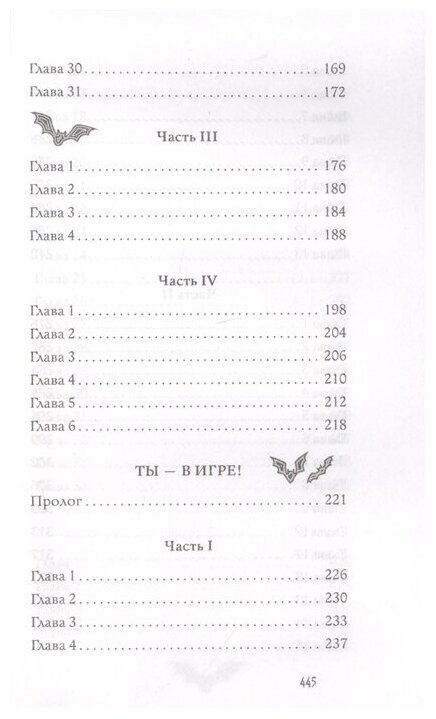 Глава 30 169

Глава 31 172

Часть III

Глава 1 176

Глава 2 180

Глава 3 184

Глава 4 188

Часть IV

Глава 1 198

Глава 2 204

Глава 3 206

Глава 4 210

Глава 5 212

Глава 6 218

ТЫ — В ИГРЕ!

Пролог 221

Часть I

Глава 1 226

Глава 2 230

Глава 3 233

Глава 4 237

445